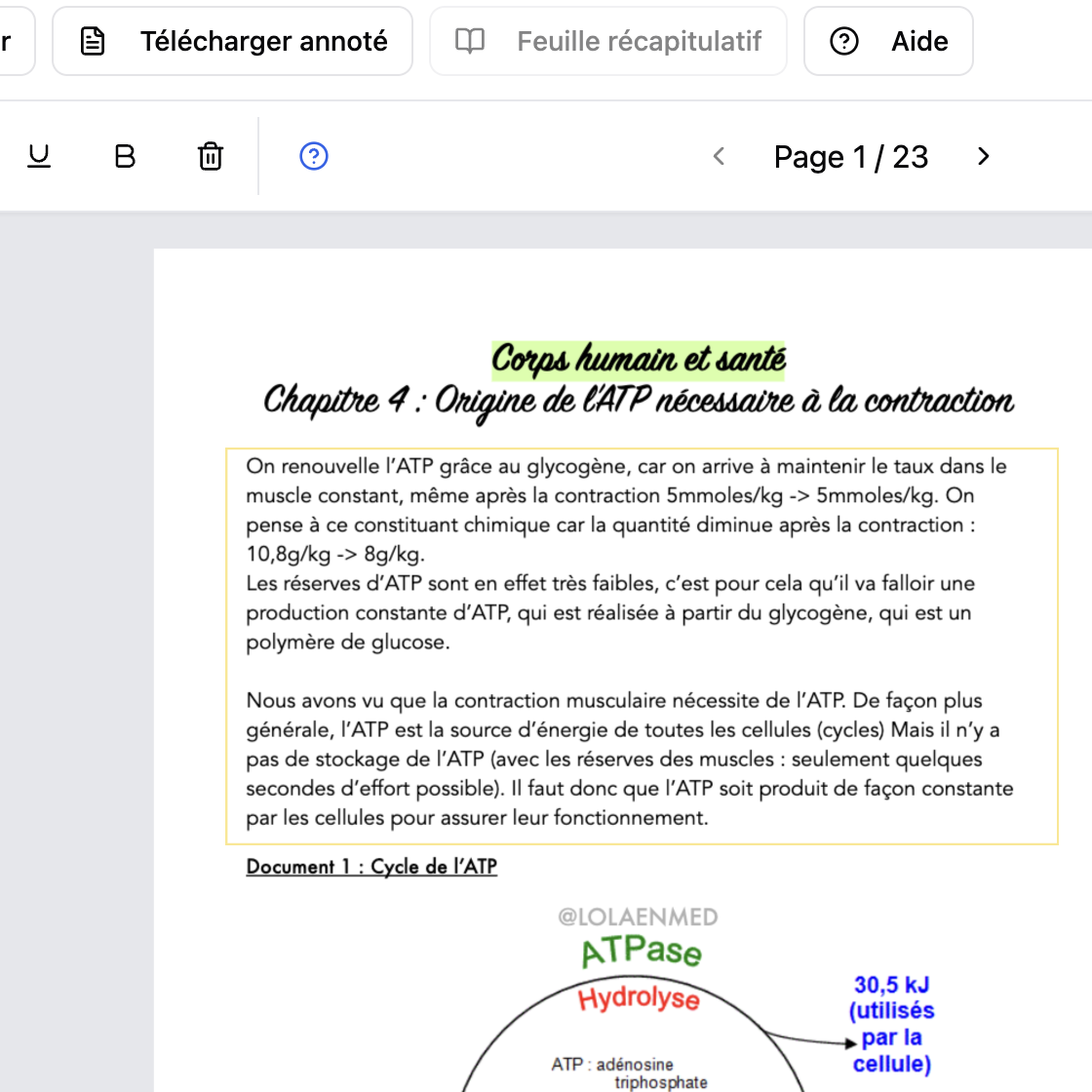 r

Télécharger annoté

Feuille récapitulatif

Aide

U B

Page 1 / 23

Corps humain et santé
Chapitre 4 : Origine de l'ATP nécessaire à la contraction

On renouvelle l'ATP grâce au glycogène, car on arrive à maintenir le taux dans le muscle constant, même après la contraction 5mmoles/kg -> 5mmoles/kg. On pense à ce constituant chimique car la quantité diminue après la contraction : 10,8g/kg -> 8g/kg.
Les réserves d'ATP sont en effet très faibles, c'est pour cela qu'il va falloir une production constante d'ATP, qui est réalisée à partir du glycogène, qui est un polymère de glucose.

Nous avons vu que la contraction musculaire nécessite de l'ATP. De façon plus générale, l'ATP est la source d'énergie de toutes les cellules (cycles) Mais il n'y a pas de stockage de l'ATP (avec les réserves des muscles : seulement quelques secondes d'effort possible). Il faut donc que l'ATP soit produit de façon constante par les cellules pour assurer leur fonctionnement.

Document 1 : Cycle de l'ATP

@LOLAENMED

ATPase

Hydrolyse

30,5 kJ (utilisés par la cellule)

ATP : adénosine triphosphate